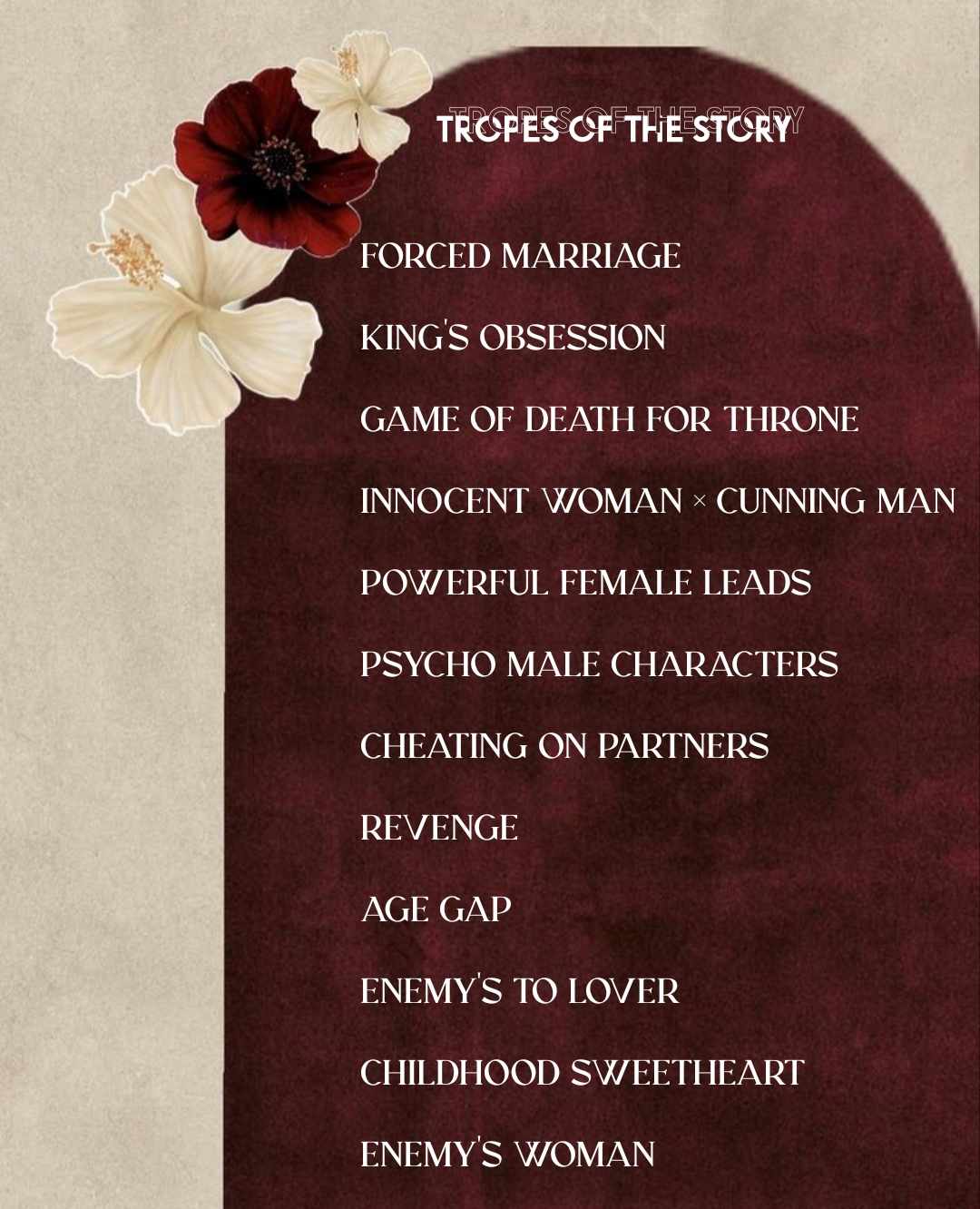 TROPES OF THE STORY

FORCED MARRIAGE

KING'S OBSESSION

GAME OF DEATH FOR THRONE

INNOCENT WOMAN × CUNNING MAN

POWERFUL FEMALE LEADS

PSYCHO MALE CHARACTERS

CHEATING ON PARTNERS

REVENGE

AGE GAP

ENEMY'S TO LOVER

CHILDHOOD SWEETHEART

ENEMY'S WOMAN